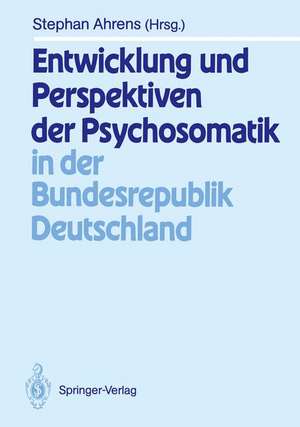 Stephan Ahrens (Hrsg.)

Entwicklung und Perspektiven der Psychosomatik in der Bundesrepublik Deutschland

Springer-Verlag